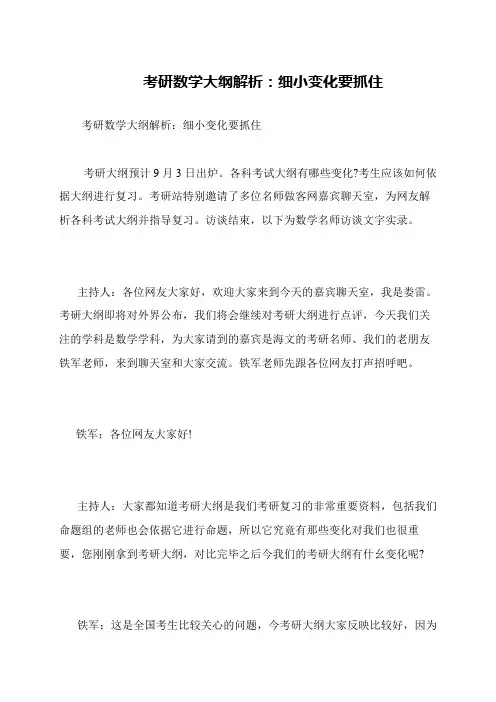 考研数学大纲解析：细小变化要抓住

考研数学大纲解析：细小变化要抓住

考研大纲预计 9 月 3 日出炉。各科考试大纲有哪些变化?考生应该如何依据大纲进行复习。考研站特别邀请了多位名师做客网嘉宾聊天室，为网友解析各科考试大纲并指导复习。访谈结束，以下为数学名师访谈文字实录。

主持人：各位网友大家好，欢迎大家来到今天的嘉宾聊天室，我是娄雷。考研大纲即将对外界公布，我们将会继续对考研大纲进行点评，今天我们关注的学科是数学学科，为大家请到的嘉宾是海文的考研名师、我们的老朋友铁军老师，来到聊天室和大家交流。铁军老师先跟各位网友打声招呼吧。

铁军：各位网友大家好!

主持人：大家都知道考研大纲是我们考研复习的非常重要资料，包括我们命题组的老师也会依据它进行命题，所以它究竟有那些变化对我们也很重要，您刚刚拿到考研大纲，对比完毕之后今我们的考研大纲有什幺变化呢?

铁军：这是全国考生比较关心的问题，今考研大纲大家反映比较好，因为